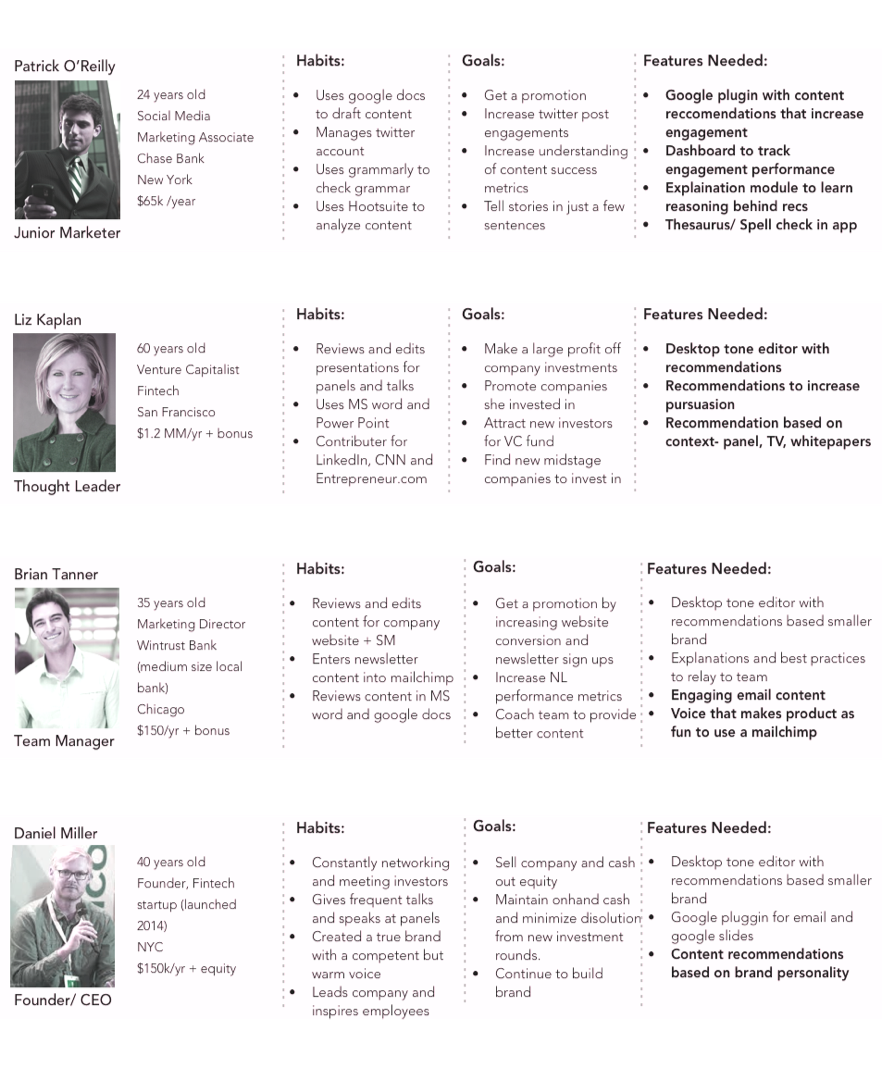 Patrick O'Reilly

24 years old
Social Media Marketing Associate
Chase Bank
New York
$65k /year

Junior Marketer

Habits:
- Uses google docs to draft content
- Manages twitter account
- Uses grammarly to check grammar
- Uses Hootsuite to analyze content

Goals:
- Get a promotion
- Increase twitter post engagements
- Increase understanding of content success metrics
- Tell stories in just a few sentences

Features Needed:
- Google plugin with content reccomendations that increase engagement
- Dashboard to track engagement performance
- Explaination module to learn reasoning behind recs
- Thesaurus/ Spell check in app

Liz Kaplan

60 years old
Venture Capitalist
Fintech
San Francisco
$1.2 MM/yr + bonus

Thought Leader

Habits:
- Reviews and edits presentations for panels and talks
- Uses MS word and Power Point
- Contributer for LinkedIn, CNN and Entrepreneur.com

Goals:
- Make a large profit off company investments
- Promote companies she invested in
- Attract new investors for VC fund
- Find new midstage companies to invest in

Features Needed:
- Desktop tone editor with recommendations
- Recommendations to increase pursuasion
- Recommendation based on context- panel, TV, whitepapers

Brian Tanner

35 years old
Marketing Director
Wintrust Bank (medium size local bank)
Chicago
$150/yr + bonus

Team Manager

Habits:
- Reviews and edits content for company website + SM
- Enters newsletter content into mailchimp
- Reviews content in MS word and google docs

Goals:
- Get a promotion by increasing website conversion and newsletter sign ups
- Increase NL performance metrics
- Coach team to provide better content

Features Needed:
- Desktop tone editor with recommendations based smaller brand
- Explanations and best practices to relay to team
- Engaging email content
- Voice that makes product as fun to use a mailchimp

Daniel Miller

40 years old
Founder, Fintech startup (launched 2014)
NYC
$150k/yr + equity

Founder/ CEO

Habits:
- Constantly networking and meeting investors
- Gives frequent talks and speaks at panels
- Created a true brand with a competent but warm voice
- Leads company and inspires employees

Goals:
- Sell company and cash out equity
- Maintain onhand cash and minimize disolution from new investment rounds.
- Continue to build brand

Features Needed:
- Desktop tone editor with recommendations based smaller brand
- Google pluggin for email and google slides
- Content recommendations based on brand personality